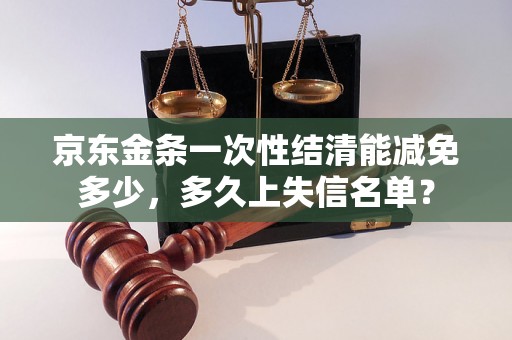 京东金条一次性结清能减免多少，多久上失信名单？